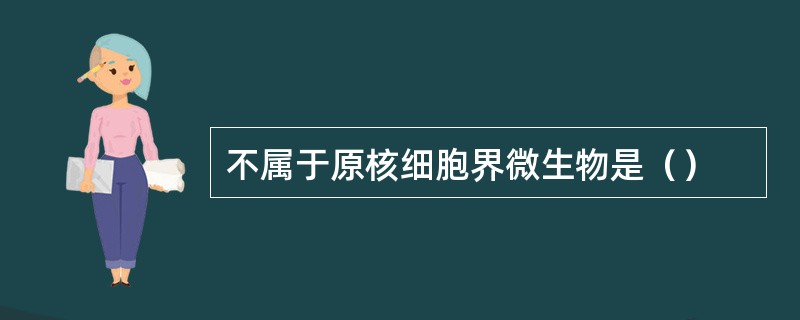 不属于原核细胞界微生物是（）